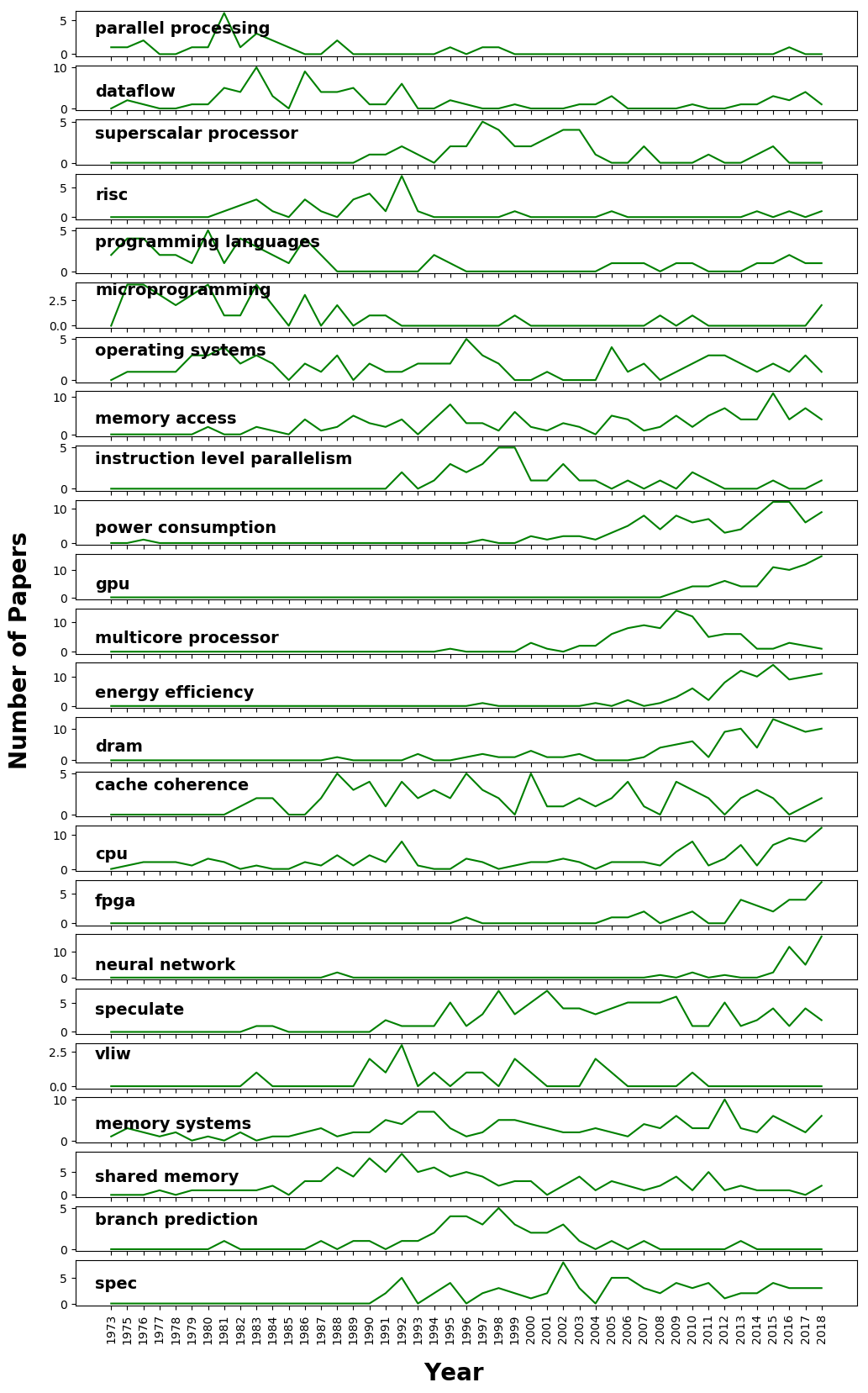 Number of Papers

5
0
parallel processing

10
0
dataflow

5
0
superscalar processor

5
0
risc

5
0
programming languages

2.5
0.0
microprogramming

5
0
operating systems

10
0
memory access

5
0
instruction level parallelism

10
0
power consumption

10
0
gpu

10
0
multicore processor

10
0
energy efficiency

10
0
dram

5
0
cache coherence

10
0
cpu

5
0
fpga

10
0
neural network

5
0
speculate

2.5
0.0
vliw

10
0
memory systems

5
0
shared memory

5
0
branch prediction

5
0
spec

1973 1975 1976 1977 1978 1979 1980 1981 1982 1983 1984 1985 1986 1987 1988 1989 1990 1991 1992 1993 1994 1995 1996 1997 1998 1999 2000 2001 2002 2003 2004 2005 2006 2007 2008 2009 2010 2011 2012 2013 2014 2015 2016 2017 2018

Year